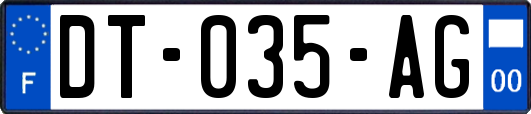 F

DT-035-AG

00